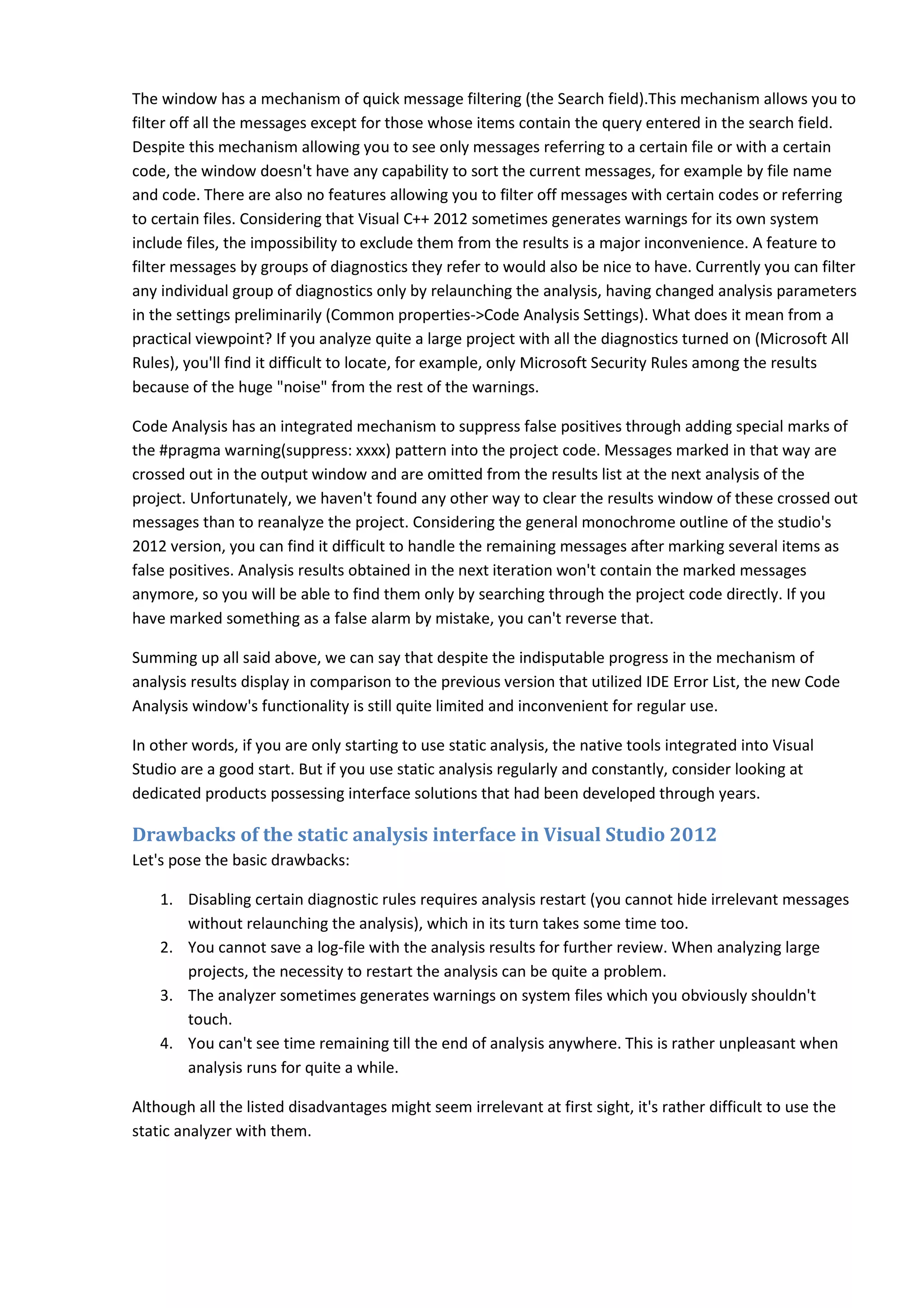 The window has a mechanism of quick message filtering (the Search field).This mechanism allows you to filter off all the messages except for those whose items contain the query entered in the search field. Despite this mechanism allowing you to see only messages referring to a certain file or with a certain code, the window doesn't have any capability to sort the current messages, for example by file name and code. There are also no features allowing you to filter off messages with certain codes or referring to certain files. Considering that Visual C++ 2012 sometimes generates warnings for its own system include files, the impossibility to exclude them from the results is a major inconvenience. A feature to filter messages by groups of diagnostics they refer to would also be nice to have. Currently you can filter any individual group of diagnostics only by relaunching the analysis, having changed analysis parameters in the settings preliminarily (Common properties->Code Analysis Settings). What does it mean from a practical viewpoint? If you analyze quite a large project with all the diagnostics turned on (Microsoft All Rules), you'll find it difficult to locate, for example, only Microsoft Security Rules among the results because of the huge "noise" from the rest of the warnings.

Code Analysis has an integrated mechanism to suppress false positives through adding special marks of the #pragma warning(suppress: xxxx) pattern into the project code. Messages marked in that way are crossed out in the output window and are omitted from the results list at the next analysis of the project. Unfortunately, we haven't found any other way to clear the results window of these crossed out messages than to reanalyze the project. Considering the general monochrome outline of the studio's 2012 version, you can find it difficult to handle the remaining messages after marking several items as false positives. Analysis results obtained in the next iteration won't contain the marked messages anymore, so you will be able to find them only by searching through the project code directly. If you have marked something as a false alarm by mistake, you can't reverse that.

Summing up all said above, we can say that despite the indisputable progress in the mechanism of analysis results display in comparison to the previous version that utilized IDE Error List, the new Code Analysis window's functionality is still quite limited and inconvenient for regular use.

In other words, if you are only starting to use static analysis, the native tools integrated into Visual Studio are a good start. But if you use static analysis regularly and constantly, consider looking at dedicated products possessing interface solutions that had been developed through years.

Drawbacks of the static analysis interface in Visual Studio 2012
Let's pose the basic drawbacks:

1. Disabling certain diagnostic rules requires analysis restart (you cannot hide irrelevant messages without relaunching the analysis), which in its turn takes some time too.
2. You cannot save a log-file with the analysis results for further review. When analyzing large projects, the necessity to restart the analysis can be quite a problem.
3. The analyzer sometimes generates warnings on system files which you obviously shouldn't touch.
4. You can't see time remaining till the end of analysis anywhere. This is rather unpleasant when analysis runs for quite a while.

Although all the listed disadvantages might seem irrelevant at first sight, it's rather difficult to use the static analyzer with them.